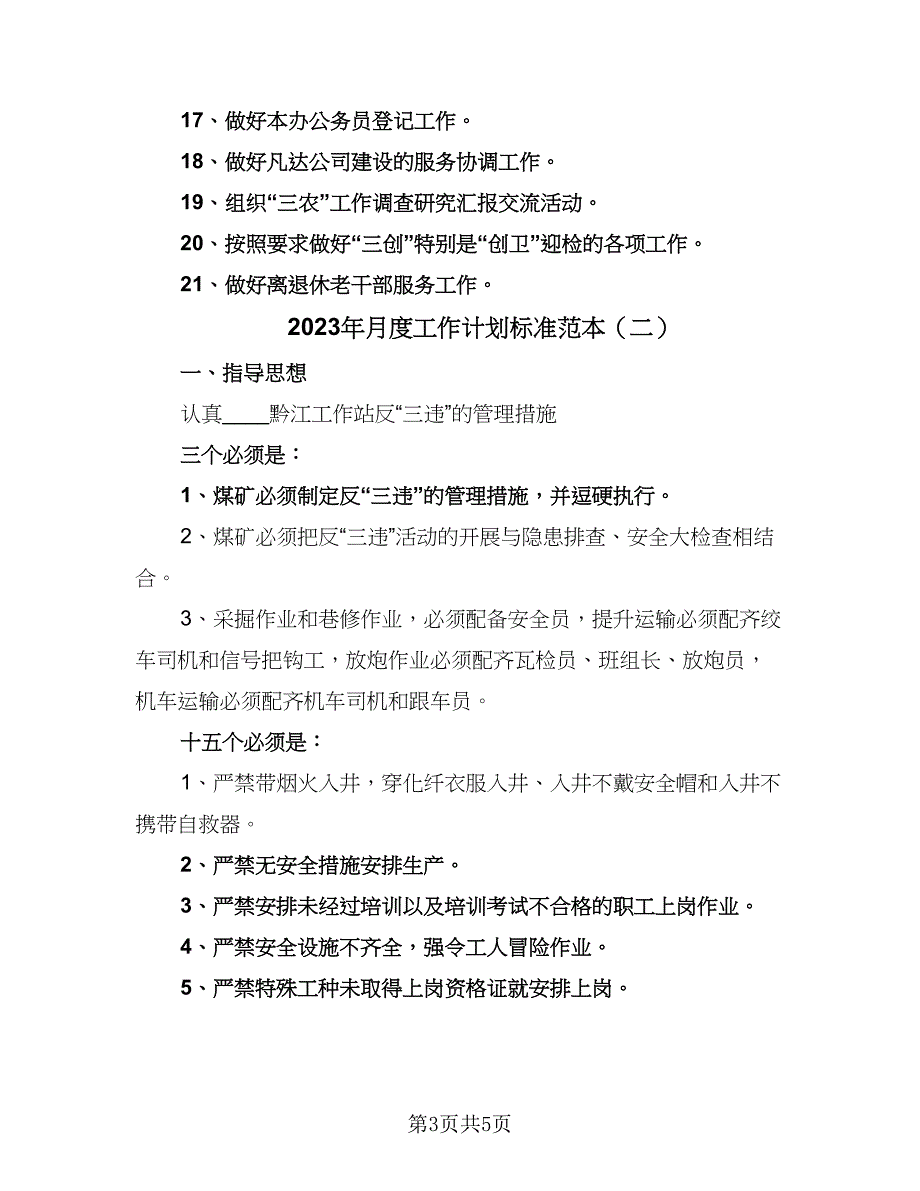 17、做好本办公务员登记工作。

18、做好凡达公司建设的服务协调工作。

19、组织“三农”工作调查研究汇报交流活动。

20、按照要求做好“三创”特别是“创卫”迎检的各项工作。

21、做好离退休老干部服务工作。

2023年月度工作计划标准范本（二）

一、指导思想

认真____黔江工作站反“三违”的管理措施

三个必须是：

1、煤矿必须制定反“三违”的管理措施，并逗硬执行。

2、煤矿必须把反“三违”活动的开展与隐患排查、安全大检查相结合。

3、采掘作业和巷修作业，必须配备安全员，提升运输必须配齐绞车司机和信号把钩工，放炮作业必须配齐瓦检员、班组长、放炮员，机车运输必须配齐机车司机和跟车员。

十五个必须是：

1、严禁带烟火入井，穿化纤衣服入井、入井不戴安全帽和入井不携带自救器。

2、严禁无安全措施安排生产。

3、严禁安排未经过培训以及培训考试不合格的职工上岗作业。

4、严禁安全设施不齐全，强令工人冒险作业。

5、严禁特殊工种未取得上岗资格证就安排上岗。

第3页共5页